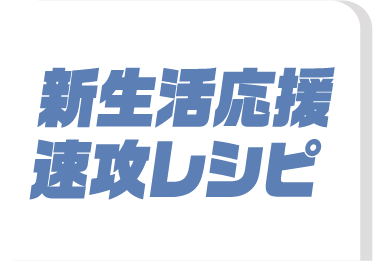 新生活応援
速攻レシピ